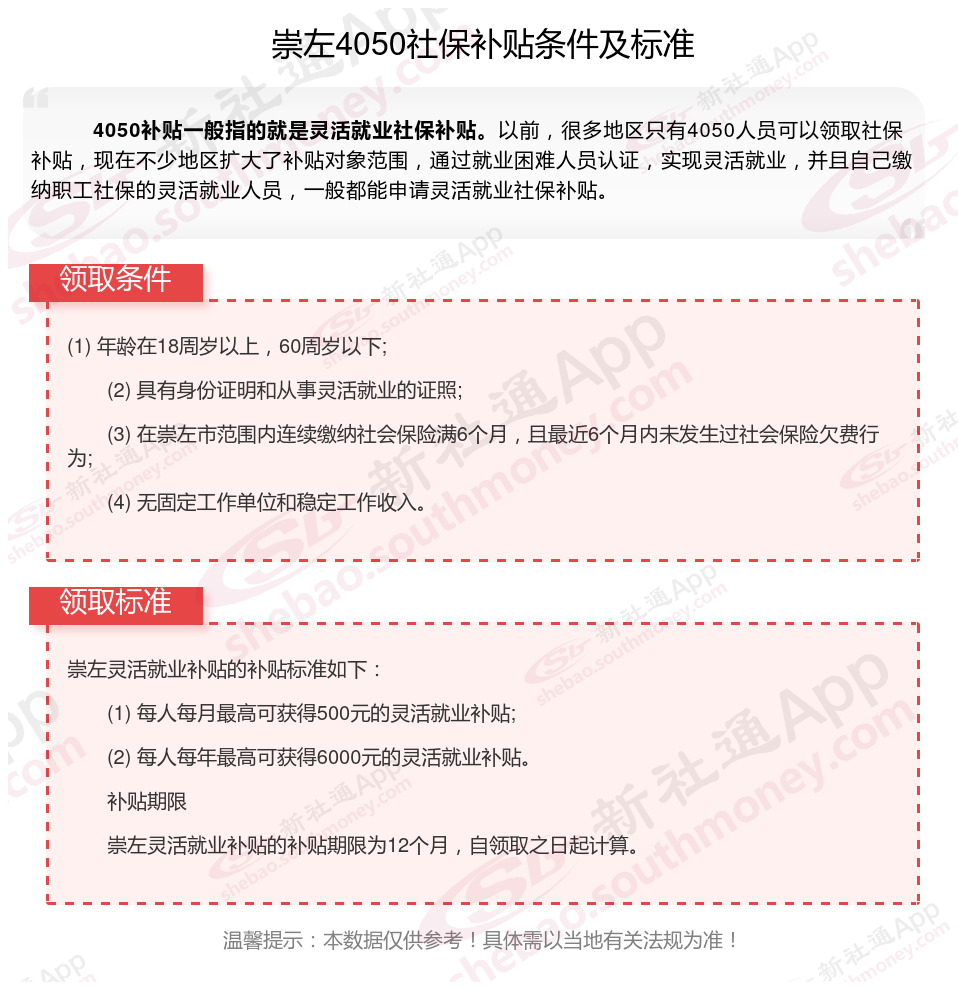 崇左4050社保补贴条件及标准

4050补贴一般指的就是灵活就业社保补贴。以前，很多地区只有4050人员可以领取社保补贴，现在不少地区扩大了补贴对象范围，通过就业困难人员认证，实现灵活就业，并且自己缴纳职工社保的灵活就业人员，一般都能申请灵活就业社保补贴。

领取条件

(1) 年龄在18周岁以上，60周岁以下;

(2) 具有身份证明和从事灵活就业的证照;

(3) 在崇左市范围内连续缴纳社会保险满6个月，且最近6个月内未发生过社会保险欠费行为;

(4) 无固定工作单位和稳定工作收入。

领取标准

崇左灵活就业补贴的补贴标准如下：

(1) 每人每月最高可获得500元的灵活就业补贴;

(2) 每人每年最高可获得6000元的灵活就业补贴。

补贴期限

崇左灵活就业补贴的补贴期限为12个月，自领取之日起计算。

温馨提示：本数据仅供参考！具体需以当地有关法规为准！

新社通App shebao.southmoney.com